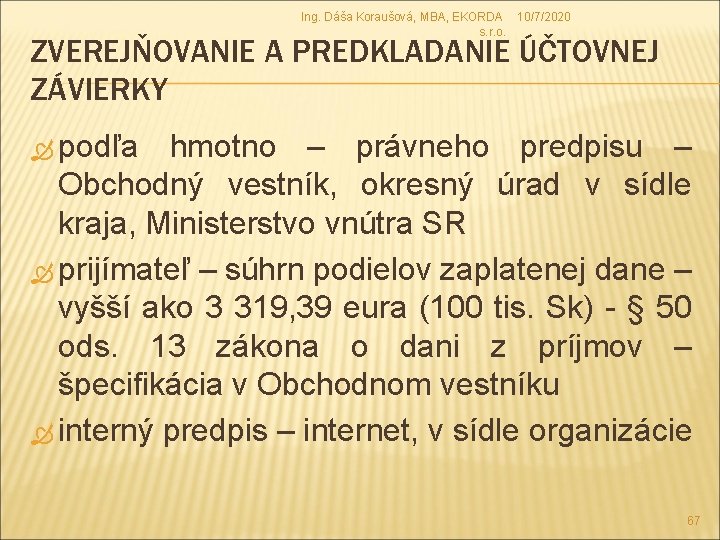 Ing. Dáša Koraušová, MBA, EKORDA s.r.o.

10/7/2020

ZVEREJŇOVANIE A PREDKLADANIE ÚČTOVNEJ ZÁVIERKY

podľa hmotno – právneho predpisu – Obchodný vestník, okresný úrad v sídle kraja, Ministerstvo vnútra SR

prijímateľ – súhrn podielov zaplatenej dane – vyšší ako 3 319,39 eura (100 tis. Sk) - § 50 ods. 13 zákona o dani z príjmov – špecifikácia v Obchodnom vestníku

interný predpis – internet, v sídle organizácie

67